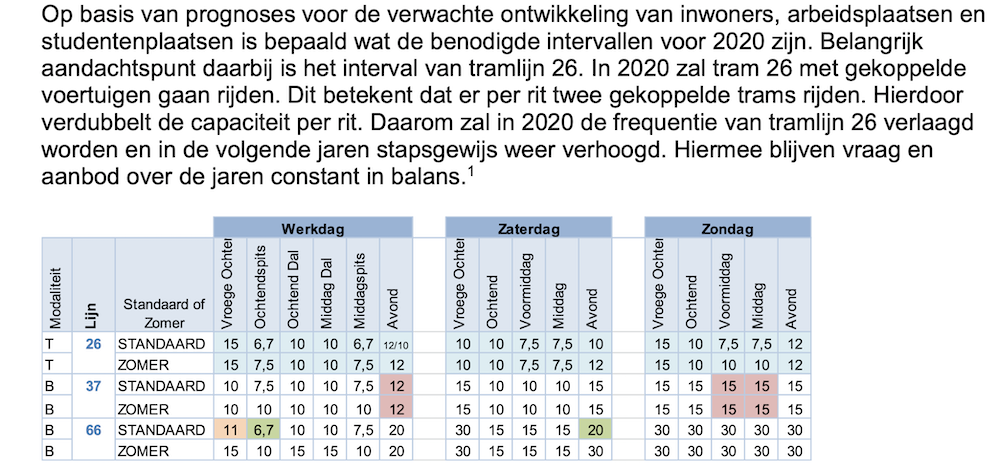 Op basis van prognoses voor de verwachte ontwikkeling van inwoners, arbeidsplaatsen en studentenplaatsen is bepaald wat de benodigde intervallen voor 2020 zijn. Belangrijk aandachtspunt daarbij is het interval van tramlijn 26. In 2020 zal tram 26 met gekoppelde voertuigen gaan rijden. Dit betekent dat er per rit twee gekoppelde trams rijden. Hierdoor verdubbelt de capaciteit per rit. Daarom zal in 2020 de frequentie van tramlijn 26 verlaagd worden en in de volgende jaren stapsgewijs weer verhoogd. Hiermee blijven vraag en aanbod over de jaren constant in balans.$^1$

| | | | Werkdag | | | | | | Zaterdag | | | | | Zondag | | | | |
|---|---|---|---|---|---|---|---|---|---|---|---|---|---|---|---|---|---|---|
| Modaliteit | Lijn | Standaard of Zomer | Vroege Ochter | Ochtendspits | Ochtend Dal | Middag Dal | Middagspits | Avond | Vroege Ochter | Ochtend | Voormiddag | Middag | Avond | Vroege Ochter | Ochtend | Voormiddag | Middag | Avond |
| T | 26 | STANDAARD | 15 | 6,7 | 10 | 10 | 6,7 | 12/10 | 10 | 10 | 7,5 | 7,5 | 10 | 15 | 10 | 7,5 | 7,5 | 12 |
| T | | ZOMER | 15 | 7,5 | 10 | 10 | 7,5 | 12 | 10 | 10 | 7,5 | 7,5 | 12 | 15 | 10 | 10 | 10 | 12 |
| B | 37 | STANDAARD | 10 | 7,5 | 10 | 10 | 7,5 | 12 | 15 | 10 | 10 | 10 | 15 | 15 | 15 | 15 | 15 | 15 |
| B | | ZOMER | 10 | 10 | 10 | 10 | 10 | 12 | 15 | 10 | 10 | 10 | 15 | 15 | 15 | 15 | 15 | 15 |
| B | 66 | STANDAARD | 11 | 6,7 | 10 | 10 | 7,5 | 20 | 30 | 15 | 15 | 15 | 20 | 30 | 30 | 30 | 30 | 30 |
| B | | ZOMER | 15 | 10 | 15 | 15 | 10 | 20 | 30 | 15 | 15 | 15 | 30 | 30 | 30 | 30 | 30 | 30 |